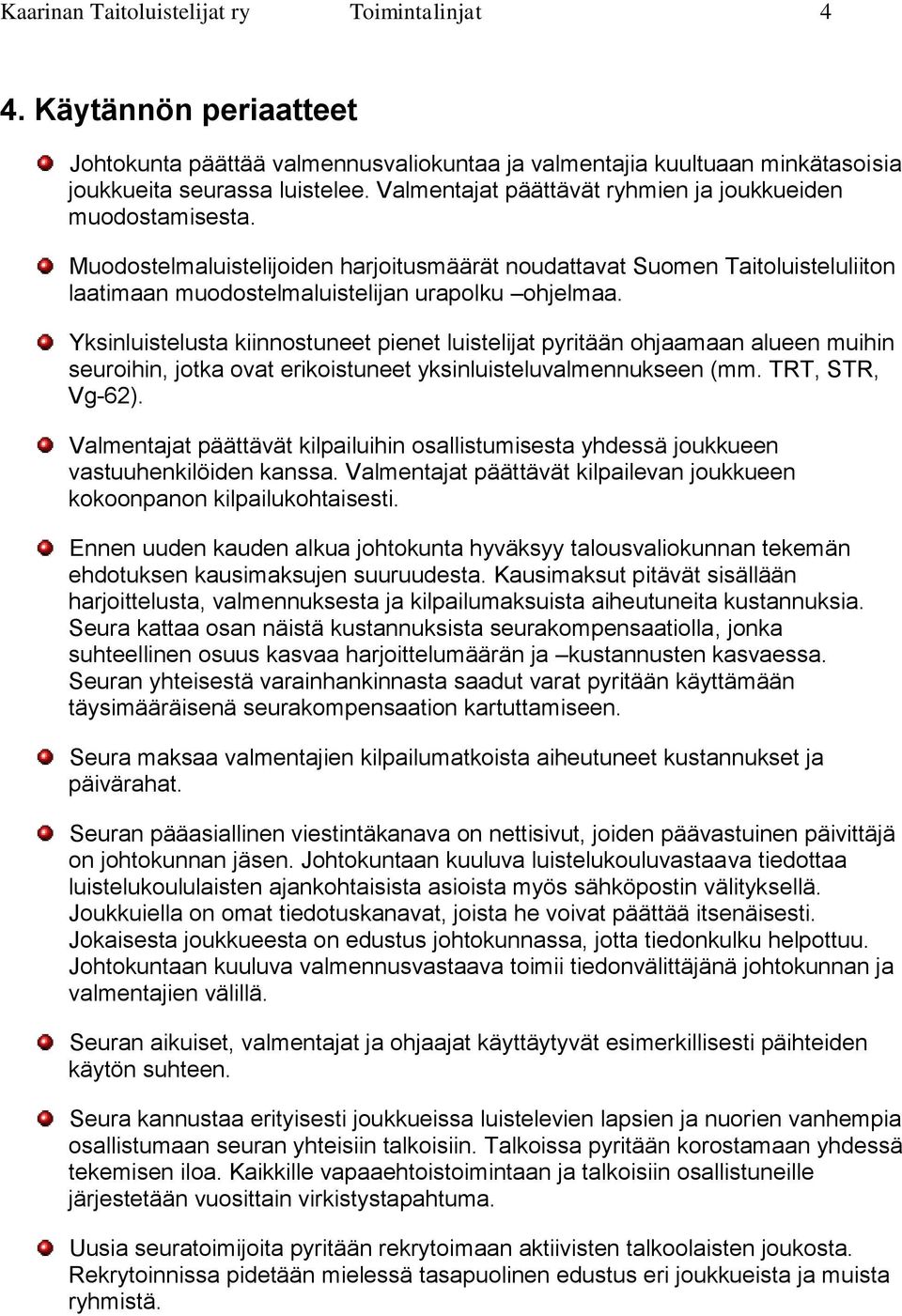 Kaarinan Taitoluistelijat ry Toimintalinjat 4

4. Käytännön periaatteet

Johtokunta päättää valmennusvaliokuntaa ja valmentajia kuultuaan minkätasoisia joukkueita seurassa luistelee. Valmentajat päättävät ryhmien ja joukkueiden muodostamisesta.

Muodostelmaluistelijoiden harjoitusmäärät noudattavat Suomen Taitoluisteluliiton laatimaan muodostelmaluistelijan urapolku –ohjelmaa.

Yksinluistelusta kiinnostuneet pienet luistelijat pyritään ohjaamaan alueen muihin seuroihin, jotka ovat erikoistuneet yksinluisteluvalmennukseen (mm. TRT, STR, Vg-62).

Valmentajat päättävät kilpailuihin osallistumisesta yhdessä joukkueen vastuuhenkilöiden kanssa. Valmentajat päättävät kilpailevan joukkueen kokoonpanon kilpailukohtaisesti.

Ennen uuden kauden alkua johtokunta hyväksyy talousvaliokunnan tekemän ehdotuksen kausimaksujen suuruudesta. Kausimaksut pitävät sisällään harjoittelusta, valmennuksesta ja kilpailumaksuista aiheutuneita kustannuksia. Seura kattaa osan näistä kustannuksista seurakompensaatiolla, jonka suhteellinen osuus kasvaa harjoittelumäärän ja –kustannusten kasvaessa. Seuran yhteisestä varainhankinnasta saadut varat pyritään käyttämään täysimääräisenä seurakompensaation kartuttamiseen.

Seura maksaa valmentajien kilpailumatkoista aiheutuneet kustannukset ja päivärahat.

Seuran pääasiallinen viestintäkanava on nettisivut, joiden päävastuinen päivittäjä on johtokunnan jäsen. Johtokuntaan kuuluva luistelukouluvastaava tiedottaa luistelukoululaisten ajankohtaisista asioista myös sähköpostin välityksellä. Joukkuiella on omat tiedotuskanavat, joista he voivat päättää itsenäisesti. Jokaisesta joukkueesta on edustus johtokunnassa, jotta tiedonkulku helpottuu. Johtokuntaan kuuluva valmennusvastaava toimii tiedonvälittäjänä johtokunnan ja valmentajien välillä.

Seuran aikuiset, valmentajat ja ohjaajat käyttäytyvät esimerkillisesti päihteiden käytön suhteen.

Seura kannustaa erityisesti joukkueissa luistelevien lapsien ja nuorien vanhempia osallistumaan seuran yhteisiin talkoisiin. Talkoissa pyritään korostamaan yhdessä tekemisen iloa. Kaikkille vapaaehtoistoimintaan ja talkoisiin osallistuneille järjestetään vuosittain virkistystapahtuma.

Uusia seuratoimijoita pyritään rekrytoimaan aktiivisten talkoolaisten joukosta. Rekrytoinnissa pidetään mielessä tasapuolinen edustus eri joukkueista ja muista ryhmistä.